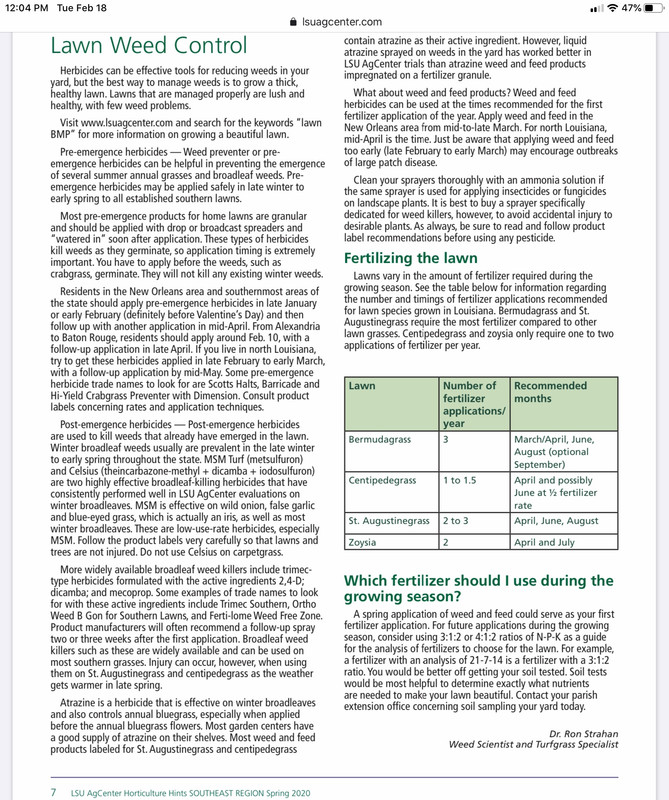 12:04 PM Tue Feb 18
lsuagcenter.com
47%

Lawn Weed Control

Herbicides can be effective tools for reducing weeds in your yard, but the best way to manage weeds is to grow a thick, healthy lawn. Lawns that are managed properly are lush and healthy, with few weed problems.

Visit www.lsuagcenter.com and search for the keywords "lawn BMP" for more information on growing a beautiful lawn.

Pre-emergence herbicides — Weed preventer or pre-emergence herbicides can be helpful in preventing the emergence of several summer annual grasses and broadleaf weeds. Pre-emergence herbicides may be applied safely in late winter to early spring to all established southern lawns.

Most pre-emergence products for home lawns are granular and should be applied with drop or broadcast spreaders and "watered in" soon after application. These types of herbicides kill weeds as they germinate, so application timing is extremely important. You have to apply before the weeds, such as crabgrass, germinate. They will not kill any existing winter weeds.

Residents in the New Orleans area and southernmost areas of the state should apply pre-emergence herbicides in late January or early February (definitely before Valentine's Day) and then follow up with another application in mid-April. From Alexandria to Baton Rouge, residents should apply around Feb. 10, with a follow-up application in late April. If you live in north Louisiana, try to get these herbicides applied in late February to early March, with a follow-up application by mid-May. Some pre-emergence herbicide trade names to look for are Scotts Halts, Barricade and Hi-Yield Crabgrass Preventer with Dimension. Consult product labels concerning rates and application techniques.

Post-emergence herbicides — Post-emergence herbicides are used to kill weeds that already have emerged in the lawn. Winter broadleaf weeds usually are prevalent in the late winter to early spring throughout the state. MSM Turf (metsulfuron) and Celsius (theincarbazone-methyl + dicamba + iodosulfuron) are two highly effective broadleaf-killing herbicides that have consistently performed well in LSU AgCenter evaluations on winter broadleaves. MSM is effective on wild onion, false garlic and blue-eyed grass, which is actually an iris, as well as most winter broadleaves. These are low-use-rate herbicides, especially MSM. Follow the product labels very carefully so that lawns and trees are not injured. Do not use Celsius on carpetgrass.

More widely available broadleaf weed killers include trimec-type herbicides formulated with the active ingredients 2,4-D; dicamba; and mecoprop. Some examples of trade names to look for with these active ingredients include Trimec Southern, Ortho Weed B Gon for Southern Lawns, and Ferti-lome Weed Free Zone. Product manufacturers will often recommend a follow-up spray two or three weeks after the first application. Broadleaf weed killers such as these are widely available and can be used on most southern grasses. Injury can occur, however, when using them on St. Augustinegrass and centipedegrass as the weather gets warmer in late spring.

Atrazine is a herbicide that is effective on winter broadleaves and also controls annual bluegrass, especially when applied before the annual bluegrass flowers. Most garden centers have a good supply of atrazine on their shelves. Most weed and feed products labeled for St. Augustinegrass and centipedegrass contain atrazine as their active ingredient. However, liquid atrazine sprayed on weeds in the yard has worked better in LSU AgCenter trials than atrazine weed and feed products impregnated on a fertilizer granule.

What about weed and feed products? Weed and feed herbicides can be used at the times recommended for the first fertilizer application of the year. Apply weed and feed in the New Orleans area from mid-to-late March. For north Louisiana, mid-April is the time. Just be aware that applying weed and feed too early (late February to early March) may encourage outbreaks of large patch disease.

Clean your sprayers thoroughly with an ammonia solution if the same sprayer is used for applying insecticides or fungicides on landscape plants. It is best to buy a sprayer specifically dedicated for weed killers, however, to avoid accidental injury to desirable plants. As always, be sure to read and follow product label recommendations before using any pesticide.

Fertilizing the lawn

Lawns vary in the amount of fertilizer required during the growing season. See the table below for information regarding the number and timings of fertilizer applications recommended for lawn species grown in Louisiana. Bermudagrass and St. Augustinegrass require the most fertilizer compared to other lawn grasses. Centipedegrass and zoysia only require one to two applications of fertilizer per year.

| Lawn | Number of fertilizer applications/ year | Recommended months |
|---|---|---|
| Bermudagrass | 3 | March/April, June, August (optional September) |
| Centipedegrass | 1 to 1.5 | April and possibly June at ½ fertilizer rate |
| St. Augustinegrass | 2 to 3 | April, June, August |
| Zoysia | 2 | April and July |

Which fertilizer should I use during the growing season?

A spring application of weed and feed could serve as your first fertilizer application. For future applications during the growing season, consider using 3:1:2 or 4:1:2 ratios of N-P-K as a guide for the analysis of fertilizers to choose for the lawn. For example, a fertilizer with an analysis of 21-7-14 is a fertilizer with a 3:1:2 ratio. You would be better off getting your soil tested. Soil tests would be most helpful to determine exactly what nutrients are needed to make your lawn beautiful. Contact your parish extension office concerning soil sampling your yard today.

Dr. Ron Strahan
Weed Scientist and Turfgrass Specialist

7 LSU AgCenter Horticulture Hints SOUTHEAST REGION Spring 2020